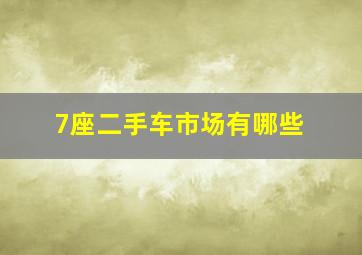 7座二手车市场有哪些